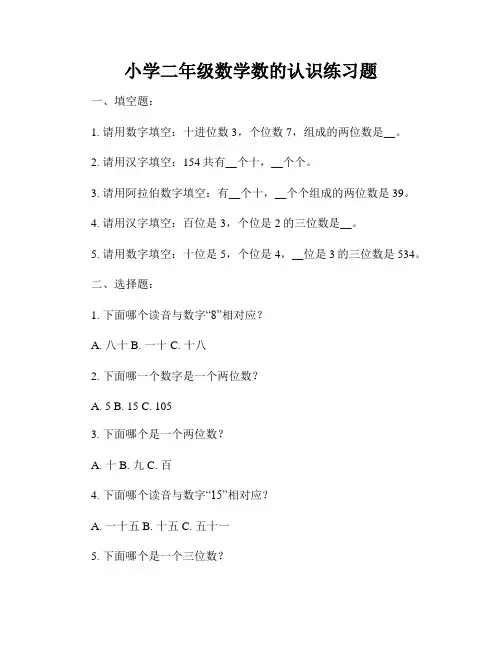 小学二年级数学数的认识练习题

一、填空题：

1. 请用数字填空：十进位数 3，个位数 7，组成的两位数是__。

2. 请用汉字填空：154 共有__个十，__个个。

3. 请用阿拉伯数字填空：有__个十，__个个组成的两位数是 39。

4. 请用汉字填空：百位是 3，个位是 2 的三位数是__。

5. 请用数字填空：十位是 5，个位是 4，__位是 3 的三位数是 534。

二、选择题：

1. 下面哪个读音与数字“8”相对应？

A. 八十 B. 一十 C. 十八

2. 下面哪一个数字是一个两位数？

A. 5 B. 15 C. 105

3. 下面哪个是一个两位数？

A. 十 B. 九 C. 百

4. 下面哪个读音与数字“15”相对应？

A. 一十五 B. 十五 C. 五十一

5. 下面哪个是一个三位数？